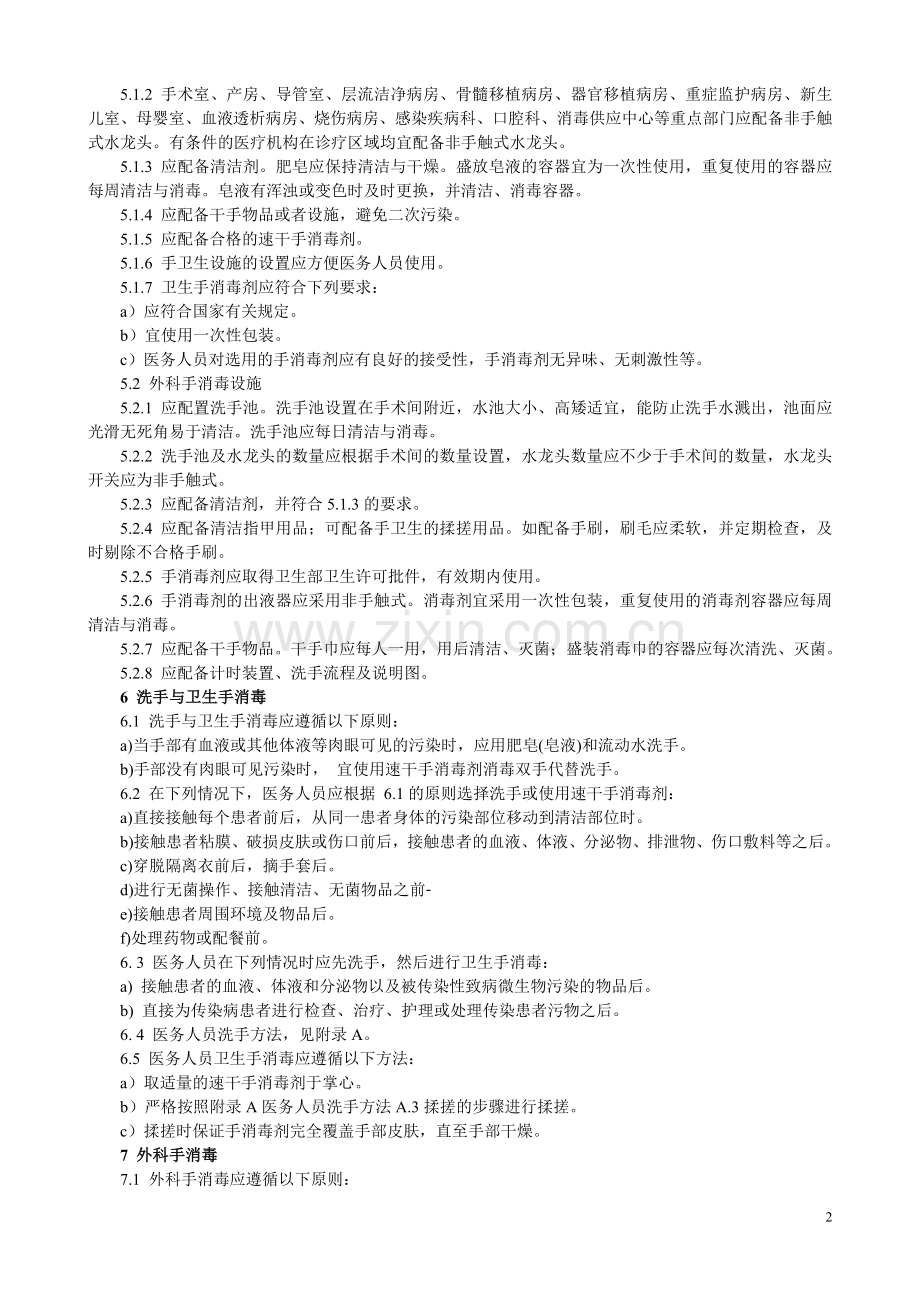 5.1.2 手术室、产房、导管室、层流洁净病房、骨髓移植病房、器官移植病房、重症监护病房、新生儿室、母婴室、血液透析病房、烧伤病房、感染疾病科、口腔科、消毒供应中心等重点部门应配备非手触式水龙头。有条件的医疗机构在诊疗区域均宜配备非手触式水龙头。

5.1.3 应配备清洁剂。肥皂应保持清洁与干燥。盛放皂液的容器宜为一次性使用，重复使用的容器应每周清洁与消毒。皂液有浑浊或变色时及时更换，并清洁、消毒容器。

5.1.4 应配备干手物品或者设施，避免二次污染。

5.1.5 应配备合格的速干手消毒剂。

5.1.6 手卫生设施的设置应方便医务人员使用。

5.1.7 卫生手消毒剂应符合下列要求：

a）应符合国家有关规定。

b）宜使用一次性包装。

c）医务人员对选用的手消毒剂应有良好的接受性，手消毒剂无异味、无刺激性等。

5.2 外科手消毒设施

5.2.1 应配置洗手池。洗手池设置在手术间附近，水池大小、高矮适宜，能防止洗手水溅出，池面应光滑无死角易于清洁。洗手池应每日清洁与消毒。

5.2.2 洗手池及水龙头的数量应根据手术间的数量设置，水龙头数量应不少于手术间的数量，水龙头开关应为非手触式。

5.2.3 应配备清洁剂，并符合 5.1.3 的要求。

5.2.4 应配备清洁指甲用品；可配备手卫生的揉搓用品。如配备手刷，刷毛应柔软，并定期检查，及时剔除不合格手刷。

5.2.5 手消毒剂应取得卫生部卫生许可批件，有效期内使用。

5.2.6 手消毒剂的出液器应采用非手触式。消毒剂宜采用一次性包装，重复使用的消毒剂容器应每周清洁与消毒。

5.2.7 应配备干手物品。干手巾应每人一用，用后清洁、灭菌；盛装消毒巾的容器应每次清洗、灭菌。

5.2.8 应配备计时装置、洗手流程及说明图。

6 洗手与卫生手消毒

6.1 洗手与卫生手消毒应遵循以下原则：

a)当手部有血液或其他体液等肉眼可见的污染时，应用肥皂(皂液)和流动水洗手。

b)手部没有肉眼可见污染时， 宜使用速干手消毒剂消毒双手代替洗手。

6.2 在下列情况下，医务人员应根据 6.1 的原则选择洗手或使用速干手消毒剂：

a)直接接触每个患者前后，从同一患者身体的污染部位移动到清洁部位时。

b)接触患者粘膜、破损皮肤或伤口前后，接触患者的血液、体液、分泌物、排泄物、伤口敷料等之后。

c)穿脱隔离衣前后，摘手套后。

d)进行无菌操作、接触清洁、无菌物品之前-

e)接触患者周围环境及物品后。

f)处理药物或配餐前。

6. 3 医务人员在下列情况时应先洗手，然后进行卫生手消毒：

a) 接触患者的血液、体液和分泌物以及被传染性致病微生物污染的物品后。

b) 直接为传染病患者进行检查、治疗、护理或处理传染患者污物之后。

6. 4 医务人员洗手方法，见附录 A。

6.5 医务人员卫生手消毒应遵循以下方法：

a）取适量的速干手消毒剂于掌心。

b）严格按照附录 A 医务人员洗手方法 A.3 揉搓的步骤进行揉搓。

c）揉搓时保证手消毒剂完全覆盖手部皮肤，直至手部干燥。

7 外科手消毒

7.1 外科手消毒应遵循以下原则：

2

www.zixin.com.cn